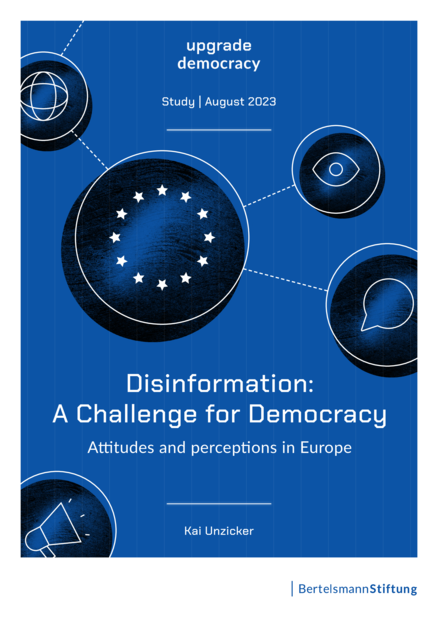 upgrade
democracy

Study | August 2023

Disinformation:
A Challenge for Democracy

Attitudes and perceptions in Europe

Kai Unzicker

BertelsmannStiftung